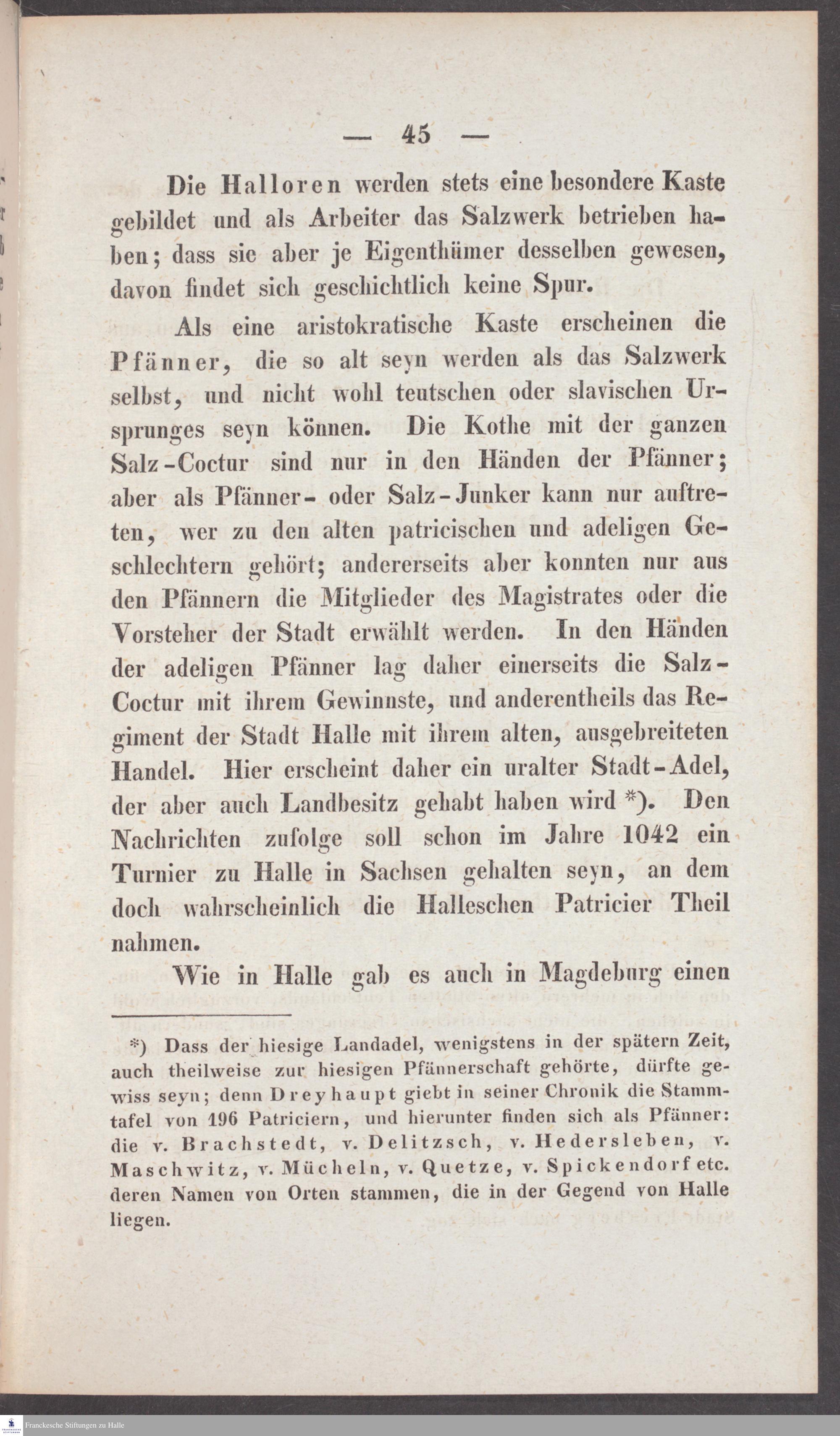 — 45 —

Die Halloren werden stets eine besondere Kaste gebildet und als Arbeiter das Salzwerk betrieben haben; dass sie aber je Eigenthümer desselben gewesen, davon findet sich geschichtlich keine Spur.

Als eine aristokratische Kaste erscheinen die Pfänner, die so alt seyn werden als das Salzwerk selbst, und nicht wohl teutschen oder slavischen Ursprunges seyn können. Die Kothe mit der ganzen Salz-Coctur sind nur in den Händen der Pfänner; aber als Pfänner- oder Salz-Junker kann nur auftreten, wer zu den alten patricischen und adeligen Geschlechtern gehört; andererseits aber konnten nur aus den Pfännern die Mitglieder des Magistrates oder die Vorsteher der Stadt erwählt werden. In den Händen der adeligen Pfänner lag daher einerseits die Salz-Coctur mit ihrem Gewinnste, und anderentheils das Regiment der Stadt Halle mit ihrem alten, ausgebreiteten Handel. Hier erscheint daher ein uralter Stadt-Adel, der aber auch Landbesitz gehabt haben wird *). Den Nachrichten zufolge soll schon im Jahre 1042 ein Turnier zu Halle in Sachsen gehalten seyn, an dem doch wahrscheinlich die Halleschen Patricier Theil nahmen.

Wie in Halle gab es auch in Magdeburg einen

*) Dass der hiesige Landadel, wenigstens in der spätern Zeit, auch theilweise zur hiesigen Pfännerschaft gehörte, dürfte gewiss seyn; denn Dreyhaupt giebt in seiner Chronik die Stammtafel von 196 Patriciern, und hierunter finden sich als Pfänner: die v. Brachstedt, v. Delitzsch, v. Hedersleben, v. Maschwitz, v. Mücheln, v. Quetze, v. Spickendorf etc. deren Namen von Orten stammen, die in der Gegend von Halle liegen.

Franckesche Stiftungen zu Halle